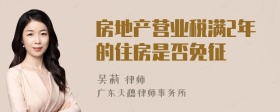 房地产营业税满2年的住房是否免征

吴莉 律师
广东天穗律师事务所